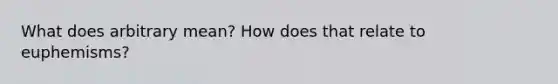 What does arbitrary mean? How does that relate to euphemisms?